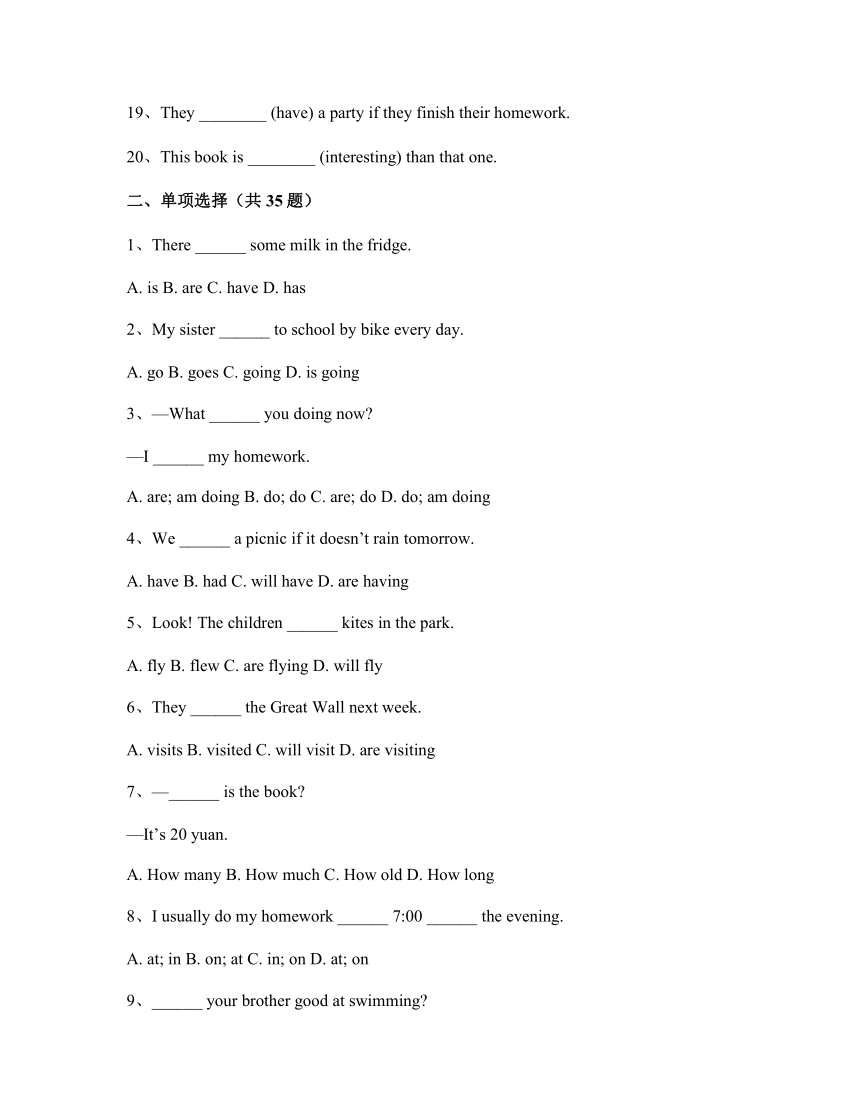 19、They ________ (have) a party if they finish their homework.

20、This book is ________ (interesting) than that one.

二、单项选择（共 35 题）

1、There ______ some milk in the fridge.

A. is B. are C. have D. has

2、My sister ______ to school by bike every day.

A. go B. goes C. going D. is going

3、—What ______ you doing now?

—I ______ my homework.

A. are; am doing B. do; do C. are; do D. do; am doing

4、We ______ a picnic if it doesn’t rain tomorrow.

A. have B. had C. will have D. are having

5、Look! The children ______ kites in the park.

A. fly B. flew C. are flying D. will fly

6、They ______ the Great Wall next week.

A. visits B. visited C. will visit D. are visiting

7、—______ is the book?

—It’s 20 yuan.

A. How many B. How much C. How old D. How long

8、I usually do my homework ______ 7:00 ______ the evening.

A. at; in B. on; at C. in; on D. at; on

9、______ your brother good at swimming?